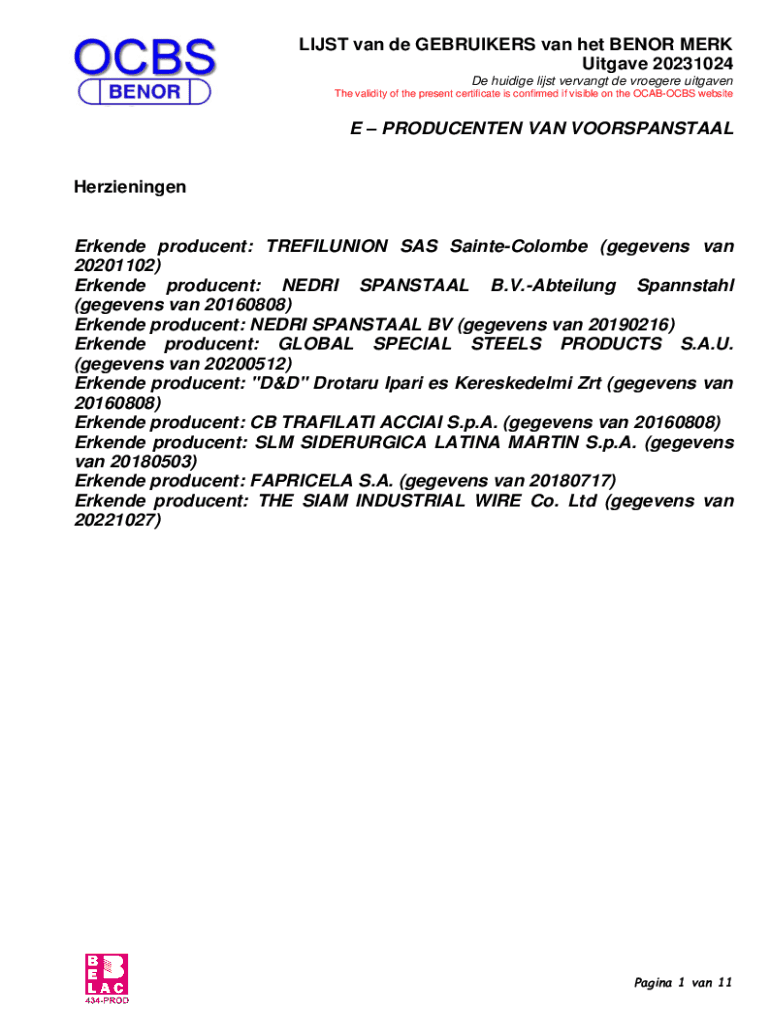 OCBS
BENOR

LIJST van de GEBRUIKERS van het BENOR MERK
Uitgave 20231024

De huidige lijst vervangt de vroegere uitgaven
The validity of the present certificate is confirmed if visible on the OCAB-OCBS website

E – PRODUCENTEN VAN VOORSPANSTAAL

Herzieningen

Erkende producent: TREFILUNION SAS Sainte-Colombe (gegevens van 20201102)
Erkende producent: NEDRI SPANSTAAL B.V.-Abteilung Spannstahl (gegevens van 20160808)
Erkende producent: NEDRI SPANSTAAL BV (gegevens van 20190216)
Erkende producent: GLOBAL SPECIAL STEELS PRODUCTS S.A.U. (gegevens van 20200512)
Erkende producent: "D&D" Drotaru Ipari es Kereskedelmi Zrt (gegevens van 20160808)
Erkende producent: CB TRAFILATI ACCIAI S.p.A. (gegevens van 20160808)
Erkende producent: SLM SIDERURGICA LATINA MARTIN S.p.A. (gegevens van 20180503)
Erkende producent: FAPRICELA S.A. (gegevens van 20180717)
Erkende producent: THE SIAM INDUSTRIAL WIRE Co. Ltd (gegevens van 20221027)

BELAC
434-PROD

Pagina 1 van 11